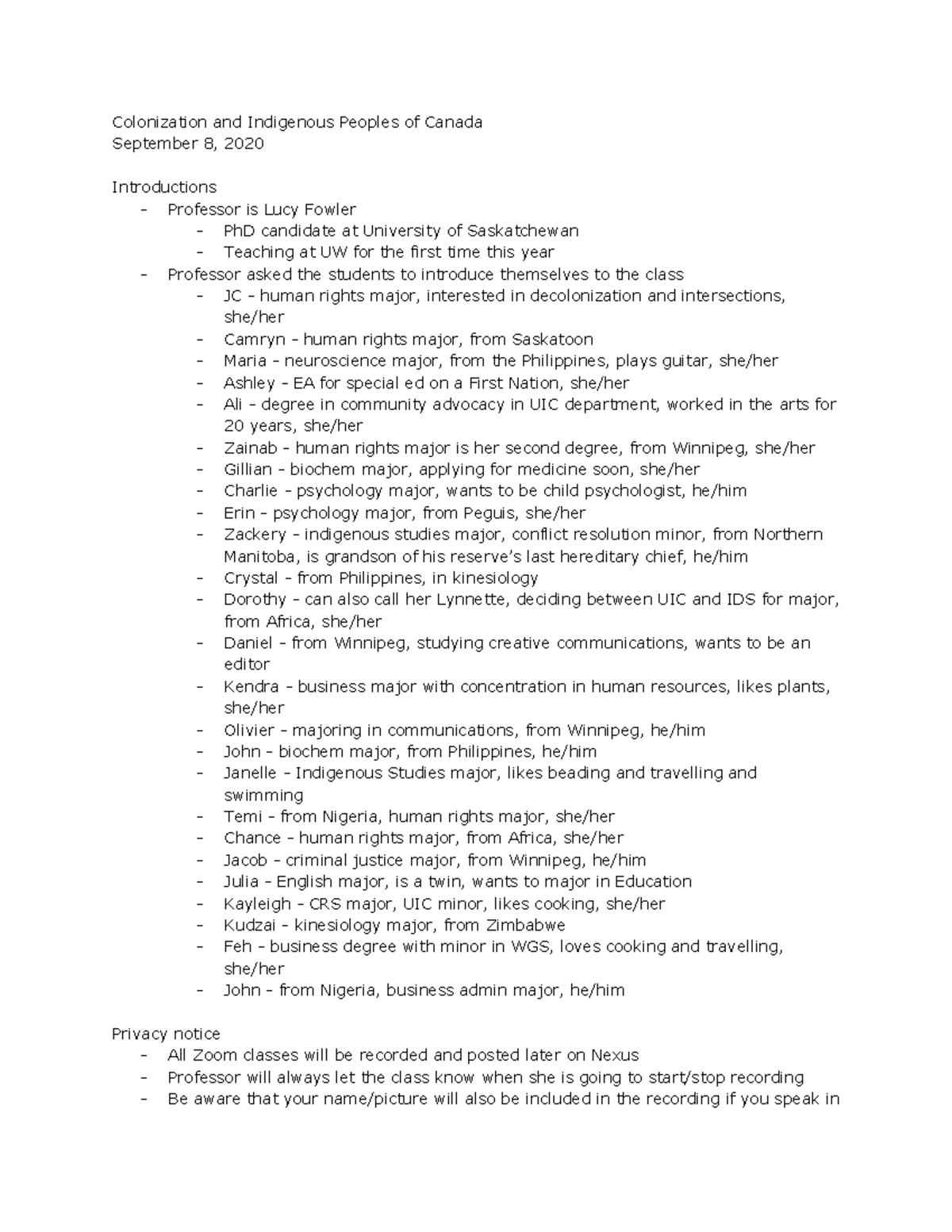 Colonization and Indigenous Peoples of Canada
September 8, 2020

Introductions
- Professor is Lucy Fowler
  - PhD candidate at University of Saskatchewan
  - Teaching at UW for the first time this year
- Professor asked the students to introduce themselves to the class
  - JC – human rights major, interested in decolonization and intersections, she/her
  - Camryn – human rights major, from Saskatoon
  - Maria – neuroscience major, from the Philippines, plays guitar, she/her
  - Ashley – EA for special ed on a First Nation, she/her
  - Ali – degree in community advocacy in UIC department, worked in the arts for 20 years, she/her
  - Zainab – human rights major is her second degree, from Winnipeg, she/her
  - Gillian – biochem major, applying for medicine soon, she/her
  - Charlie – psychology major, wants to be child psychologist, he/him
  - Erin – psychology major, from Peguis, she/her
  - Zackery – indigenous studies major, conflict resolution minor, from Northern Manitoba, is grandson of his reserve's last hereditary chief, he/him
  - Crystal – from Philippines, in kinesiology
  - Dorothy – can also call her Lynnette, deciding between UIC and IDS for major, from Africa, she/her
  - Daniel – from Winnipeg, studying creative communications, wants to be an editor
  - Kendra – business major with concentration in human resources, likes plants, she/her
  - Olivier – majoring in communications, from Winnipeg, he/him
  - John – biochem major, from Philippines, he/him
  - Janelle – Indigenous Studies major, likes beading and travelling and swimming
  - Temi – from Nigeria, human rights major, she/her
  - Chance – human rights major, from Africa, she/her
  - Jacob – criminal justice major, from Winnipeg, he/him
  - Julia – English major, is a twin, wants to major in Education
  - Kayleigh – CRS major, UIC minor, likes cooking, she/her
  - Kudzai – kinesiology major, from Zimbabwe
  - Feh – business degree with minor in WGS, loves cooking and travelling, she/her
  - John – from Nigeria, business admin major, he/him

Privacy notice
- All Zoom classes will be recorded and posted later on Nexus
- Professor will always let the class know when she is going to start/stop recording
- Be aware that your name/picture will also be included in the recording if you speak in